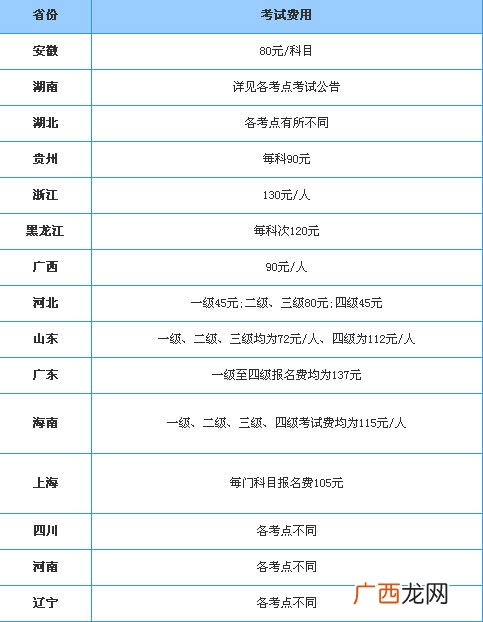 | 省份 | 考试费用 |
|---|---|
| 安徽 | 80元/科目 |
| 湖南 | 详见各考点考试公告 |
| 湖北 | 各考点有所不同 |
| 贵州 | 每科90元 |
| 浙江 | 130元/人 |
| 黑龙江 | 每科次120元 |
| 广西 | 90元/人 |
| 河北 | 一级45元;二级、三级80元;四级45元 |
| 山东 | 一级、二级、三级均为72元/人、四级为112元/人 |
| 广东 | 一级至四级报名费均为137元 |
| 海南 | 一级、二级、三级、四级考试费均为115元/人 |
| 上海 | 每门科目报名费105元 |
| 四川 | 各考点不同 |
| 河南 | 各考点不同 |
| 辽宁 | 各考点不同 |

广西龙网